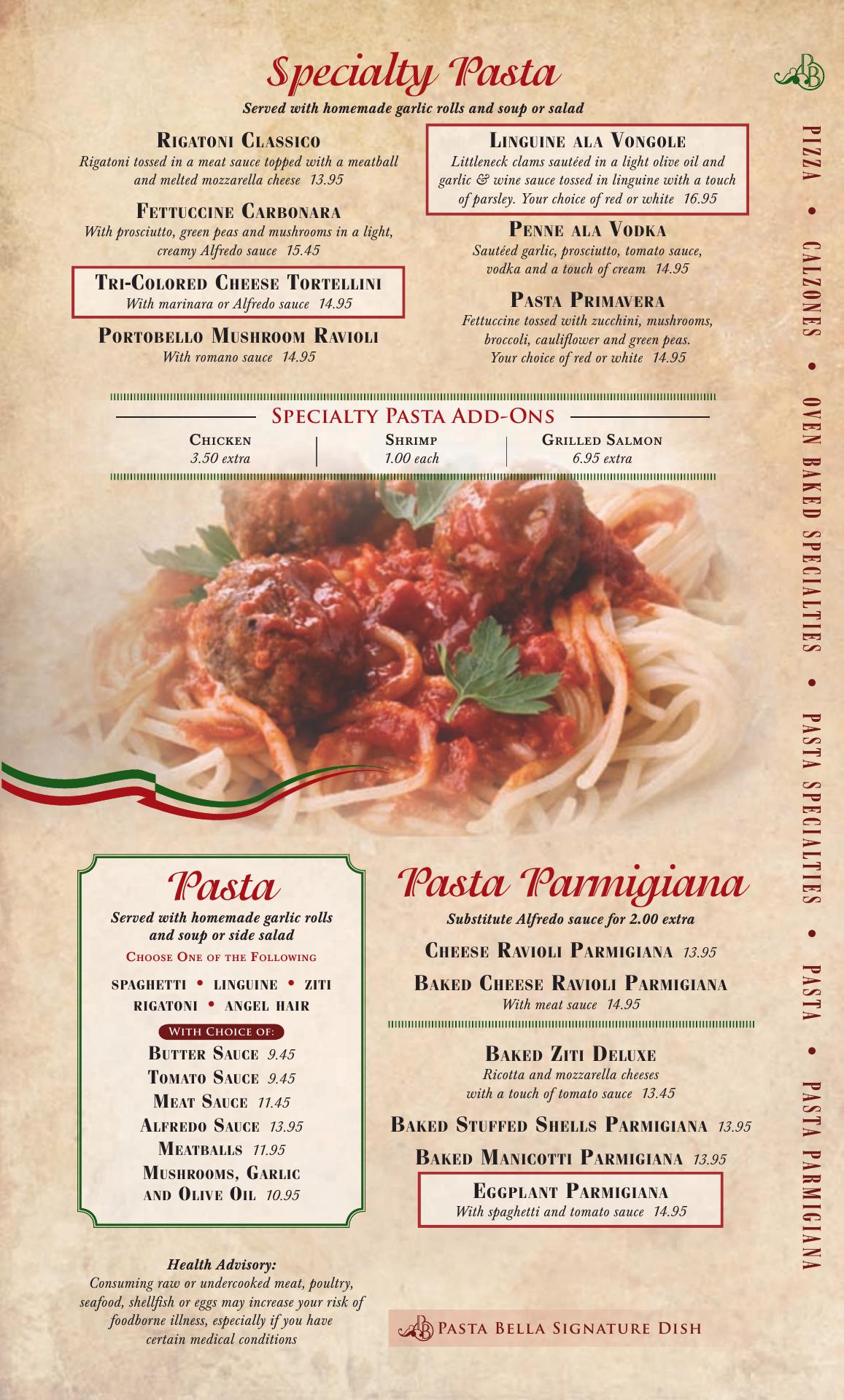 Specialty Pasta

Served with homemade garlic rolls and soup or salad

Rigatoni Classico
Rigatoni tossed in a meat sauce topped with a meatball and melted mozzarella cheese 13.95

Fettuccine Carbonara
With prosciutto, green peas and mushrooms in a light, creamy Alfredo sauce 15.45

Tri-Colored Cheese Tortellini
With marinara or Alfredo sauce 14.95

Portobello Mushroom Ravioli
With romano sauce 14.95

Linguine ala Vongole
Littleneck clams sautéed in a light olive oil and garlic & wine sauce tossed in linguine with a touch of parsley. Your choice of red or white 16.95

Penne ala Vodka
Sautéed garlic, prosciutto, tomato sauce, vodka and a touch of cream 14.95

Pasta Primavera
Fettuccine tossed with zucchini, mushrooms, broccoli, cauliflower and green peas. Your choice of red or white 14.95

Specialty Pasta Add-Ons

Chicken
3.50 extra

Shrimp
1.00 each

Grilled Salmon
6.95 extra

Pasta

Served with homemade garlic rolls and soup or side salad

Choose One of the Following

spaghetti • linguine • ziti
rigatoni • angel hair

With Choice of:

Butter Sauce 9.45
Tomato Sauce 9.45
Meat Sauce 11.45
Alfredo Sauce 13.95
Meatballs 11.95
Mushrooms, Garlic and Olive Oil 10.95

Health Advisory:
Consuming raw or undercooked meat, poultry, seafood, shellfish or eggs may increase your risk of foodborne illness, especially if you have certain medical conditions

Pasta Parmigiana

Substitute Alfredo sauce for 2.00 extra

Cheese Ravioli Parmigiana 13.95

Baked Cheese Ravioli Parmigiana
With meat sauce 14.95

Baked Ziti Deluxe
Ricotta and mozzarella cheeses with a touch of tomato sauce 13.45

Baked Stuffed Shells Parmigiana 13.95

Baked Manicotti Parmigiana 13.95

Eggplant Parmigiana
With spaghetti and tomato sauce 14.95

Pasta Bella Signature Dish

PIZZA • CALZONES • OVEN BAKED SPECIALTIES • PASTA SPECIALTIES • PASTA • PASTA PARMIGIANA